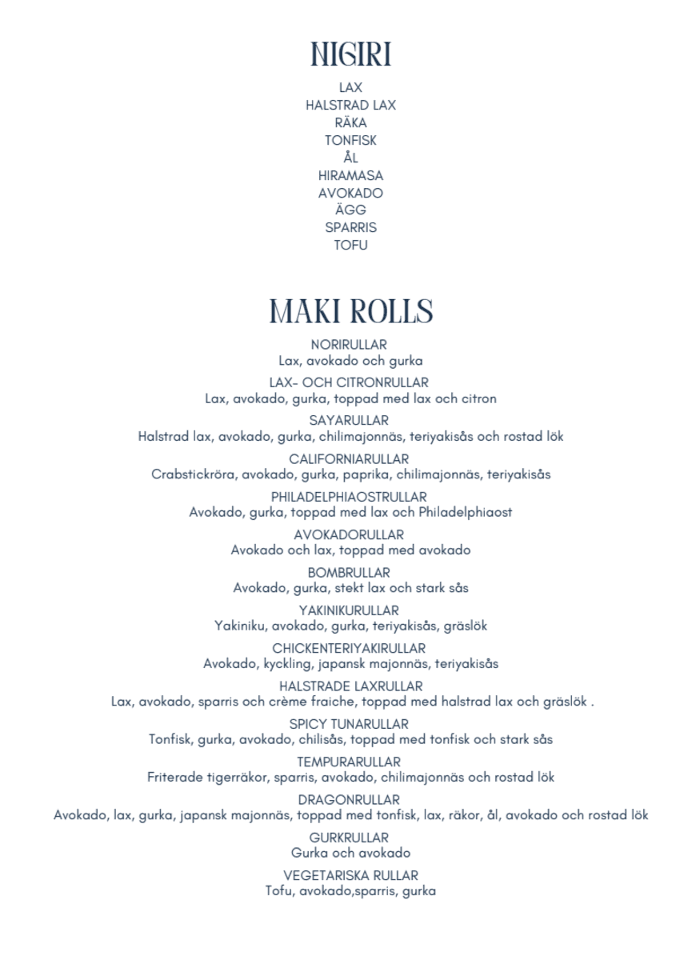 NIGIRI

LAX
HALSTRAD LAX
RÄKA
TONFISK
ÅL
HIRAMASA
AVOKADO
ÄGG
SPARRIS
TOFU

MAKI ROLLS

NORIRULLAR
Lax, avokado och gurka

LAX- OCH CITRONRULLAR
Lax, avokado, gurka, toppad med lax och citron

SAYARULLAR
Halstrad lax, avokado, gurka, chilimajonnäs, teriyakisås och rostad lök

CALIFORNIARULLAR
Crabstickröra, avokado, gurka, paprika, chilimajonnäs, teriyakisås

PHILADELPHIAOSTRULLAR
Avokado, gurka, toppad med lax och Philadelphiaost

AVOKADORULLAR
Avokado och lax, toppad med avokado

BOMBRULLAR
Avokado, gurka, stekt lax och stark sås

YAKINIKURULLAR
Yakiniku, avokado, gurka, teriyakisås, gräslök

CHICKENTERIYAKIRULLAR
Avokado, kyckling, japansk majonnäs, teriyakisås

HALSTRADE LAXRULLAR
Lax, avokado, sparris och crème fraiche, toppad med halstrad lax och gräslök .

SPICY TUNARULLAR
Tonfisk, gurka, avokado, chilisås, toppad med tonfisk och stark sås

TEMPURARULLAR
Friterade tigerräkor, sparris, avokado, chilimajonnäs och rostad lök

DRAGONRULLAR
Avokado, lax, gurka, japansk majonnäs, toppad med tonfisk, lax, räkor, ål, avokado och rostad lök

GURKRULLAR
Gurka och avokado

VEGETARISKA RULLAR
Tofu, avokado,sparris, gurka